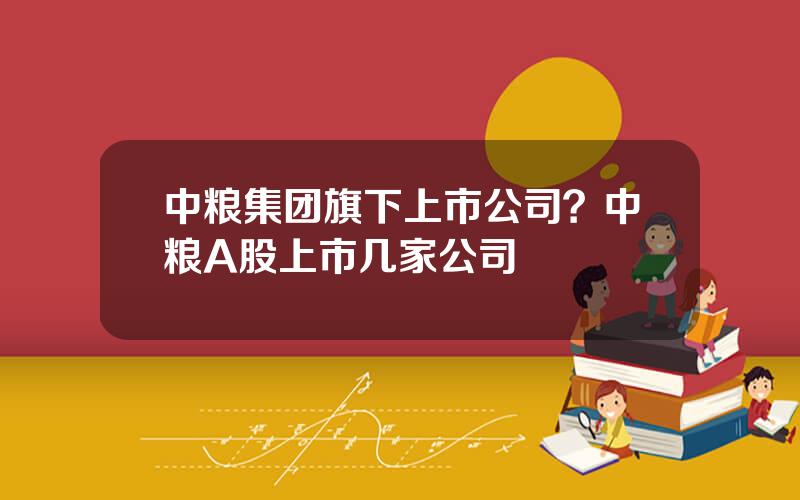 中粮集团旗下上市公司？中粮A股上市几家公司